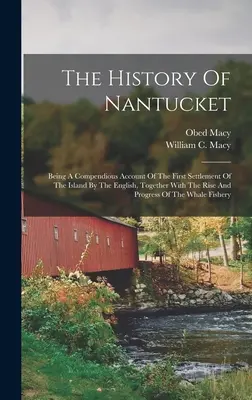 The History Of Nantucket

Obed Macy
William C. Macy

Being A Compendious Account Of The First Settlement Of The Island By The English, Together With The Rise And Progress Of The Whale Fishery